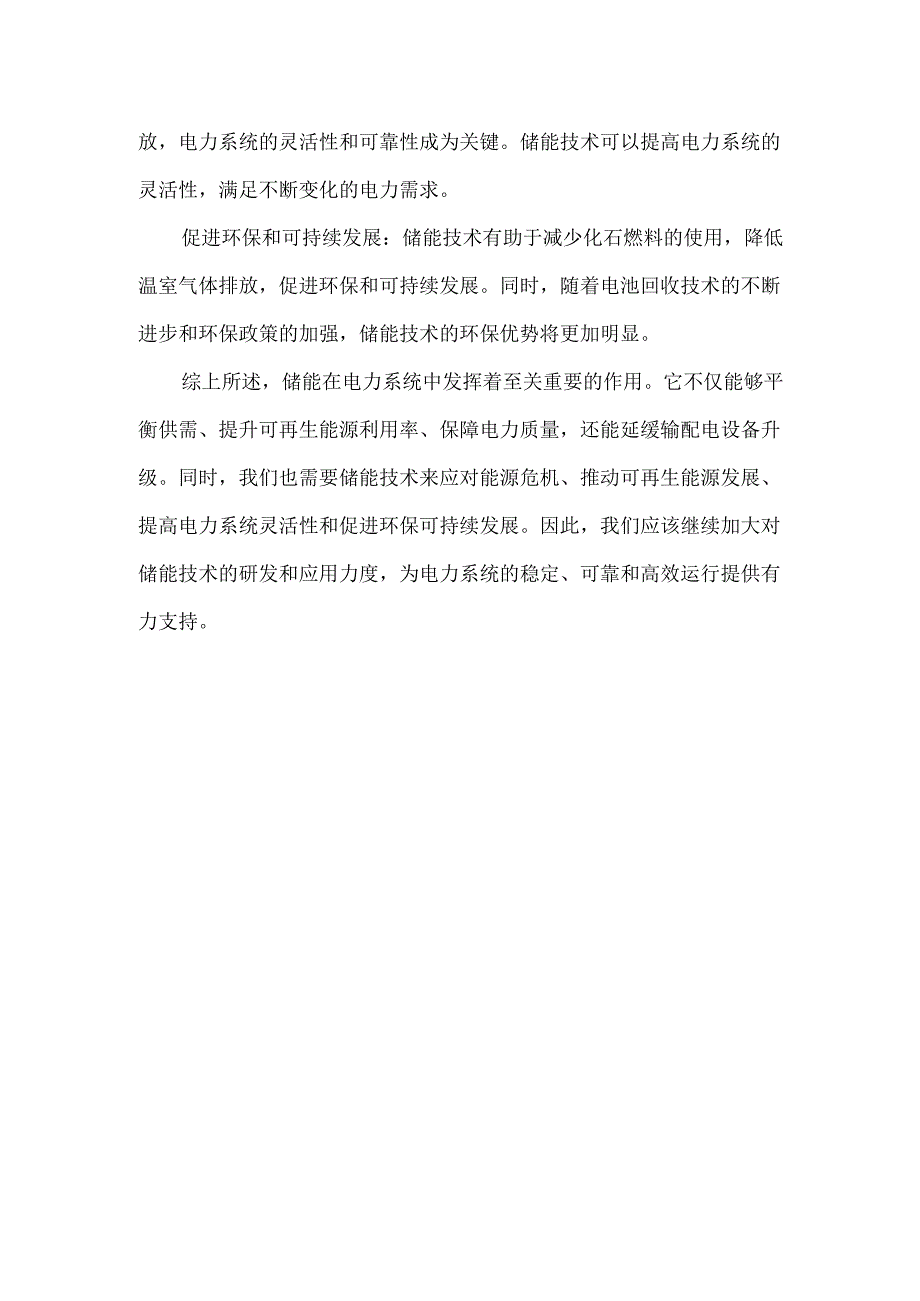 放，电力系统的灵活性和可靠性成为关键。储能技术可以提高电力系统的灵活性，满足不断变化的电力需求。

促进环保和可持续发展：储能技术有助于减少化石燃料的使用，降低温室气体排放，促进环保和可持续发展。同时，随着电池回收技术的不断进步和环保政策的加强，储能技术的环保优势将更加明显。

综上所述，储能在电力系统中发挥着至关重要的作用。它不仅能够平衡供需、提升可再生能源利用率、保障电力质量，还能延缓输配电设备升级。同时，我们也需要储能技术来应对能源危机、推动可再生能源发展、提高电力系统灵活性和促进环保可持续发展。因此，我们应该继续加大对储能技术的研发和应用力度，为电力系统的稳定、可靠和高效运行提供有力支持。